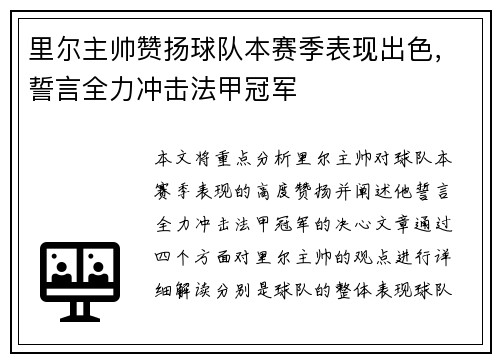 里尔主帅赞扬球队本赛季表现出色，誓言全力冲击法甲冠军

本文将重点分析里尔主帅对球队本赛季表现的高度赞扬并阐述他誓言全力冲击法甲冠军的决心文章通过四个方面对里尔主帅的观点进行详细解读分别是球队的整体表现球队